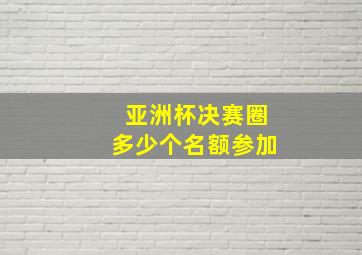 亚洲杯决赛圈
多少个名额参加